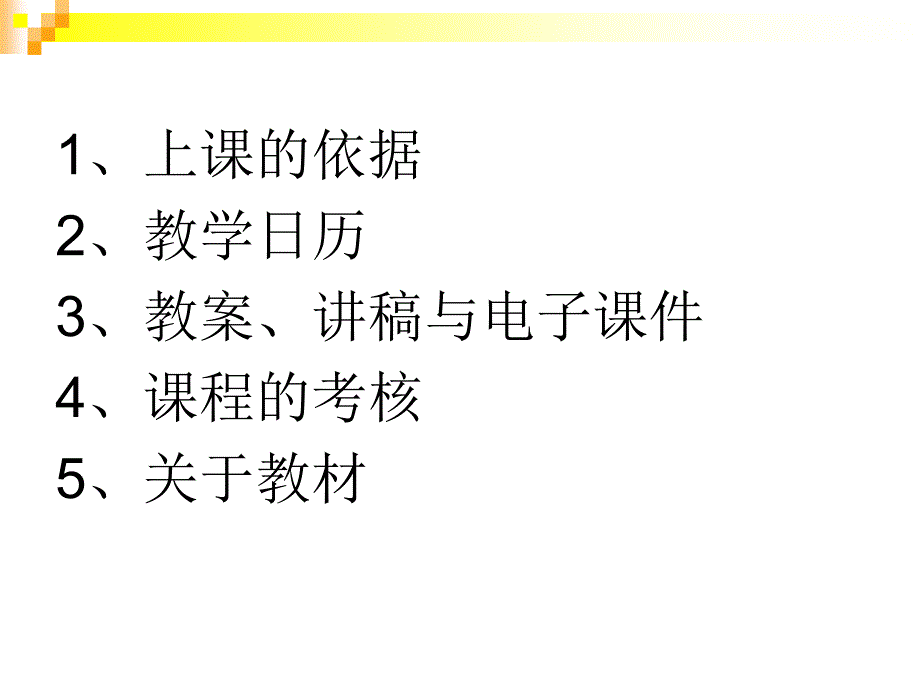 1、上课的依据
2、教学日历
3、教案、讲稿与电子课件
4、课程的考核
5、关于教材